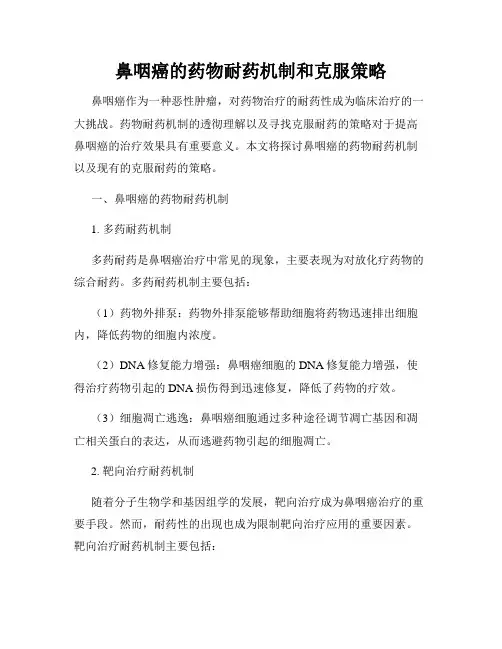 鼻咽癌的药物耐药机制和克服策略

鼻咽癌作为一种恶性肿瘤，对药物治疗的耐药性成为临床治疗的一大挑战。药物耐药机制的透彻理解以及寻找克服耐药的策略对于提高鼻咽癌的治疗效果具有重要意义。本文将探讨鼻咽癌的药物耐药机制以及现有的克服耐药的策略。

一、鼻咽癌的药物耐药机制

1. 多药耐药机制

多药耐药是鼻咽癌治疗中常见的现象，主要表现为对放化疗药物的综合耐药。多药耐药机制主要包括：

（1）药物外排泵：药物外排泵能够帮助细胞将药物迅速排出细胞内，降低药物的细胞内浓度。

（2）DNA 修复能力增强：鼻咽癌细胞的 DNA 修复能力增强，使得治疗药物引起的 DNA 损伤得到迅速修复，降低了药物的疗效。

（3）细胞凋亡逃逸：鼻咽癌细胞通过多种途径调节凋亡基因和凋亡相关蛋白的表达，从而逃避药物引起的细胞凋亡。

2. 靶向治疗耐药机制

随着分子生物学和基因组学的发展，靶向治疗成为鼻咽癌治疗的重要手段。然而，耐药性的出现也成为限制靶向治疗应用的重要因素。靶向治疗耐药机制主要包括：